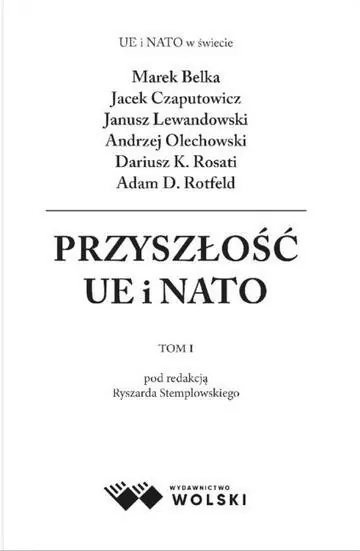 UE i NATO w świecie

Marek Belka
Jacek Czaputowicz
Janusz Lewandowski
Andrzej Olechowski
Dariusz K. Rosati
Adam D. Rotfeld

PRZYSZŁOŚĆ
UE i NATO

TOM I

pod redakcją
Ryszarda Stemplowskiego

WYDAWNICTWO
WOLSKI